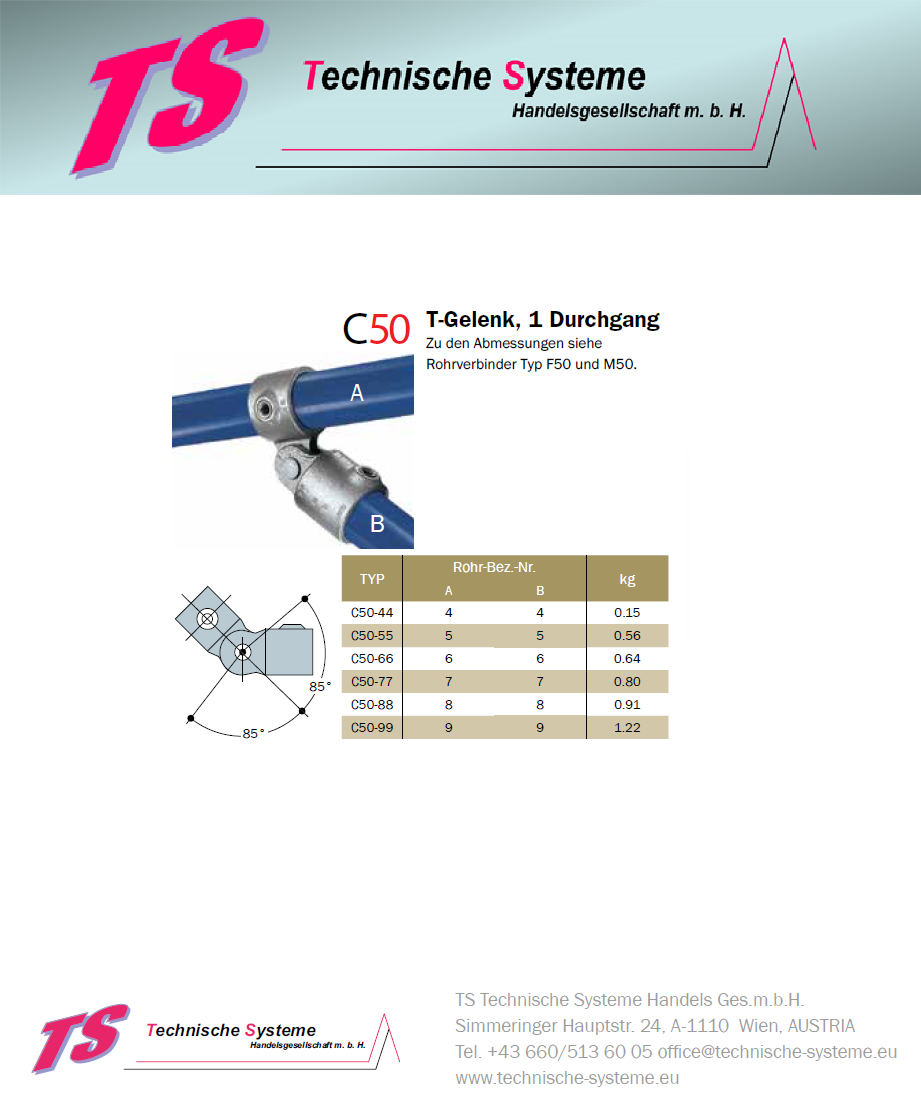 TS Technische Systeme Handelsgesellschaft m. b. H.

C50 T-Gelenk, 1 Durchgang

Zu den Abmessungen siehe Rohrverbinder Typ F50 und M50.

A

B

85°

85°

| TYP | Rohr-Bez.-Nr. A | Rohr-Bez.-Nr. B | kg |
|---|---|---|---|
| C50-44 | 4 | 4 | 0.15 |
| C50-55 | 5 | 5 | 0.56 |
| C50-66 | 6 | 6 | 0.64 |
| C50-77 | 7 | 7 | 0.80 |
| C50-88 | 8 | 8 | 0.91 |
| C50-99 | 9 | 9 | 1.22 |

TS Technische Systeme Handelsgesellschaft m. b. H.

TS Technische Systeme Handels Ges.m.b.H.
Simmeringer Hauptstr. 24, A-1110 Wien, AUSTRIA
Tel. +43 660/513 60 05 office@technische-systeme.eu
www.technische-systeme.eu